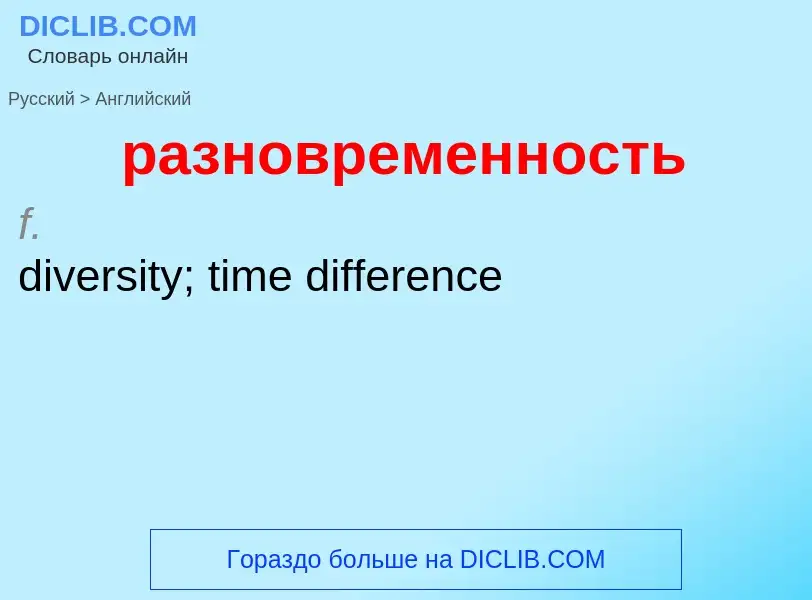 DICLIB.COM
Словарь онлайн

Русский > Английский

разновременность

f.
diversity; time difference

Гораздо больше на DICLIB.COM